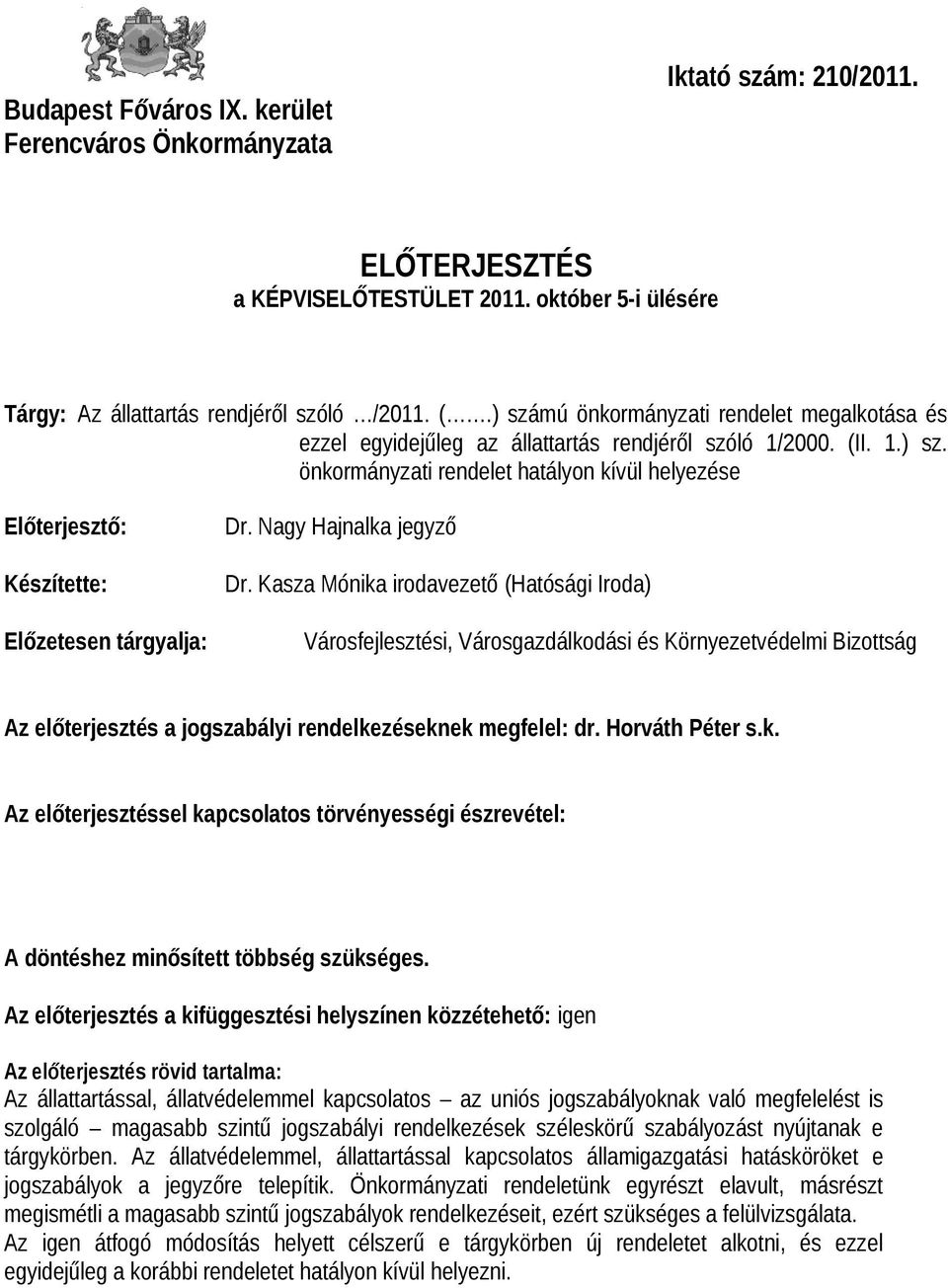 Budapest Főváros IX. kerület
Ferencváros Önkormányzata

Iktató szám: 210/2011.

ELŐTERJESZTÉS
a KÉPVISELŐTESTÜLET 2011. október 5-i ülésére

Tárgy: Az állattartás rendjéről szóló …/2011. (…….) számú önkormányzati rendelet megalkotása és ezzel egyidejűleg az állattartás rendjéről szóló 1/2000. (II. 1.) sz. önkormányzati rendelet hatályon kívül helyezése

Előterjesztő: Dr. Nagy Hajnalka jegyző

Készítette: Dr. Kasza Mónika irodavezető (Hatósági Iroda)

Előzetesen tárgyalja: Városfejlesztési, Városgazdálkodási és Környezetvédelmi Bizottság

Az előterjesztés a jogszabályi rendelkezéseknek megfelel: dr. Horváth Péter s.k.

Az előterjesztéssel kapcsolatos törvényességi észrevétel:

A döntéshez minősített többség szükséges.

Az előterjesztés a kifüggesztési helyszínen közzétehető: igen

Az előterjesztés rövid tartalma:
Az állattartással, állatvédelemmel kapcsolatos – az uniós jogszabályoknak való megfelelést is szolgáló – magasabb szintű jogszabályi rendelkezések széleskörű szabályozást nyújtanak e tárgykörben. Az állatvédelemmel, állattartással kapcsolatos államigazgatási hatásköröket e jogszabályok a jegyzőre telepítik. Önkormányzati rendeletünk egyrészt elavult, másrészt megismétli a magasabb szintű jogszabályok rendelkezéseit, ezért szükséges a felülvizsgálata.
Az igen átfogó módosítás helyett célszerű e tárgykörben új rendeletet alkotni, és ezzel egyidejűleg a korábbi rendeletet hatályon kívül helyezni.